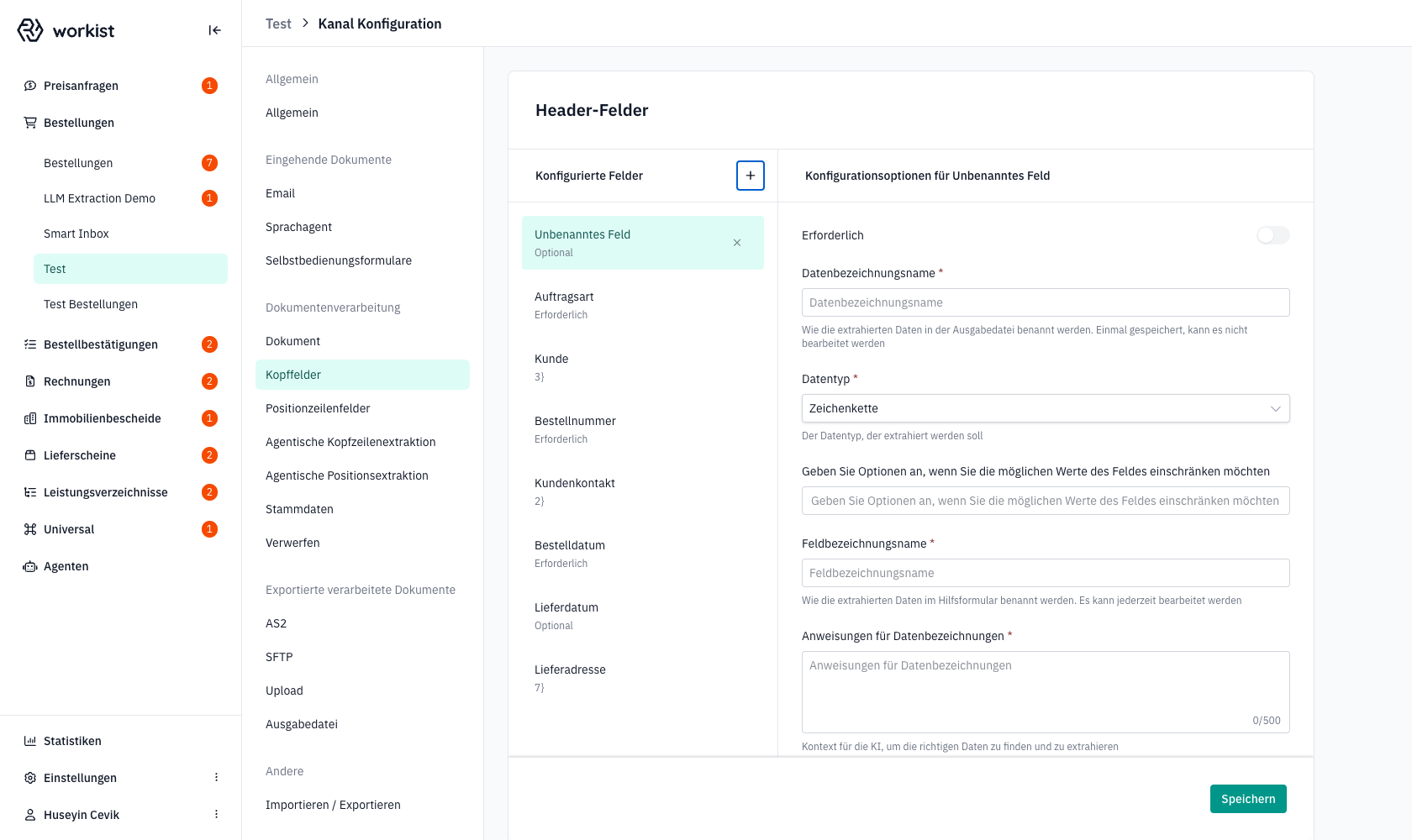 workist

Preisanfragen 1
Bestellungen
Bestellungen 7
LLM Extraction Demo 1
Smart Inbox
Test
Test Bestellungen
Bestellbestätigungen 2
Rechnungen 2
Immobilienbescheide 1
Lieferscheine 2
Leistungsverzeichnisse 2
Universal 1
Agenten

Statistiken
Einstellungen
Huseyin Cevik

Test > Kanal Konfiguration

Allgemein
Allgemein
Eingehende Dokumente
Email
Sprachagent
Selbstbedienungsformulare
Dokumentenverarbeitung
Dokument
Kopffelder
Positionzeilenfelder
Agentische Kopfzeilenextraktion
Agentische Positionsextraktion
Stammdaten
Verwerfen
Exportierte verarbeitete Dokumente
AS2
SFTP
Upload
Ausgabedatei
Andere
Importieren / Exportieren

Header-Felder

Konfigurierte Felder +

Unbenanntes Feld
Optional
Auftragsart
Erforderlich
Kunde
3}
Bestellnummer
Erforderlich
Kundenkontakt
2}
Bestelldatum
Erforderlich
Lieferdatum
Optional
Lieferadresse
7}

Konfigurationsoptionen für Unbenanntes Feld

Erforderlich

Datenbezeichnungsname *
Datenbezeichnungsname
Wie die extrahierten Daten in der Ausgabedatei benannt werden. Einmal gespeichert, kann es nicht bearbeitet werden

Datentyp *
Zeichenkette
Der Datentyp, der extrahiert werden soll

Geben Sie Optionen an, wenn Sie die möglichen Werte des Feldes einschränken möchten
Geben Sie Optionen an, wenn Sie die möglichen Werte des Feldes einschränken möchten

Feldbezeichnungsname *
Feldbezeichnungsname
Wie die extrahierten Daten im Hilfsformular benannt werden. Es kann jederzeit bearbeitet werden

Anweisungen für Datenbezeichnungen *
Anweisungen für Datenbezeichnungen
0/500
Kontext für die KI, um die richtigen Daten zu finden und zu extrahieren

Speichern